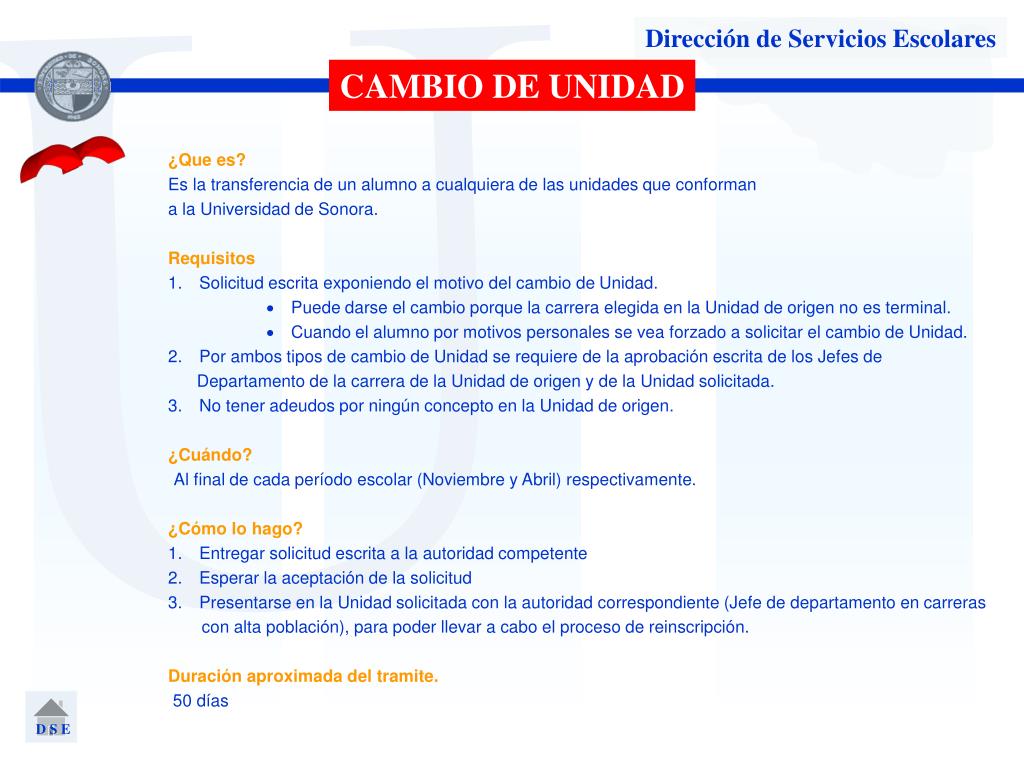 Dirección de Servicios Escolares

CAMBIO DE UNIDAD

¿Que es?
Es la transferencia de un alumno a cualquiera de las unidades que conforman a la Universidad de Sonora.

Requisitos
1. Solicitud escrita exponiendo el motivo del cambio de Unidad.
• Puede darse el cambio porque la carrera elegida en la Unidad de origen no es terminal.
• Cuando el alumno por motivos personales se vea forzado a solicitar el cambio de Unidad.
2. Por ambos tipos de cambio de Unidad se requiere de la aprobación escrita de los Jefes de Departamento de la carrera de la Unidad de origen y de la Unidad solicitada.
3. No tener adeudos por ningún concepto en la Unidad de origen.

¿Cuándo?
Al final de cada período escolar (Noviembre y Abril) respectivamente.

¿Cómo lo hago?
1. Entregar solicitud escrita a la autoridad competente
2. Esperar la aceptación de la solicitud
3. Presentarse en la Unidad solicitada con la autoridad correspondiente (Jefe de departamento en carreras con alta población), para poder llevar a cabo el proceso de reinscripción.

Duración aproximada del tramite.
50 días

D S E